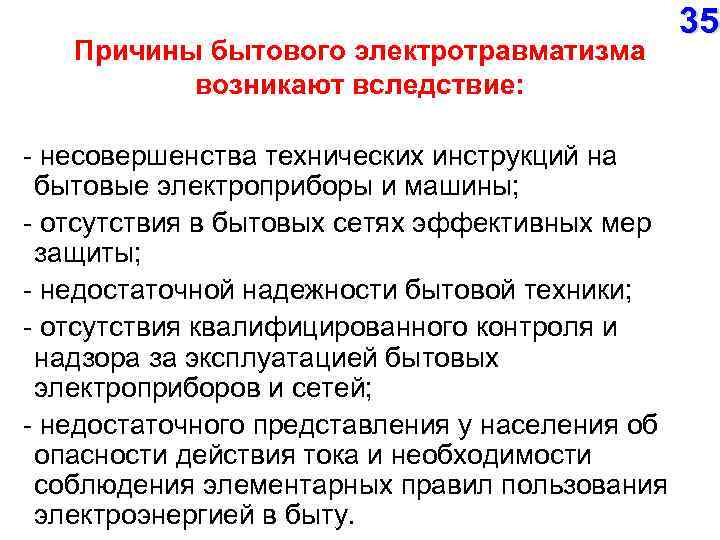 35

Причины бытового электротравматизма возникают вследствие:

- несовершенства технических инструкций на бытовые электроприборы и машины;
- отсутствия в бытовых сетях эффективных мер защиты;
- недостаточной надежности бытовой техники;
- отсутствия квалифицированного контроля и надзора за эксплуатацией бытовых электроприборов и сетей;
- недостаточного представления у населения об опасности действия тока и необходимости соблюдения элементарных правил пользования электроэнергией в быту.